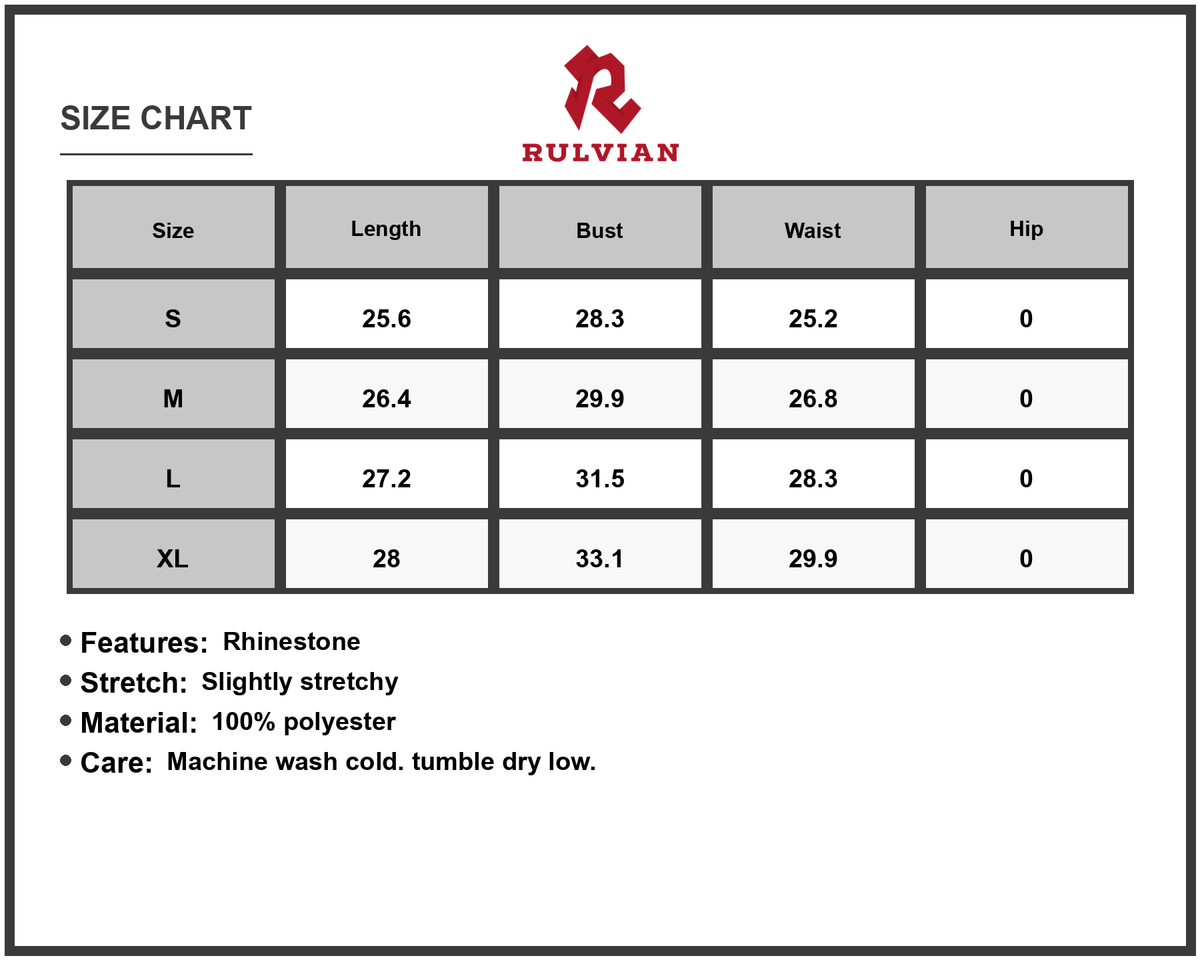 SIZE CHART

RULVIAN

| Size | Length | Bust | Waist | Hip |
|---|---|---|---|---|
| S | 25.6 | 28.3 | 25.2 | 0 |
| M | 26.4 | 29.9 | 26.8 | 0 |
| L | 27.2 | 31.5 | 28.3 | 0 |
| XL | 28 | 33.1 | 29.9 | 0 |

• Features: Rhinestone
• Stretch: Slightly stretchy
• Material: 100% polyester
• Care: Machine wash cold. tumble dry low.